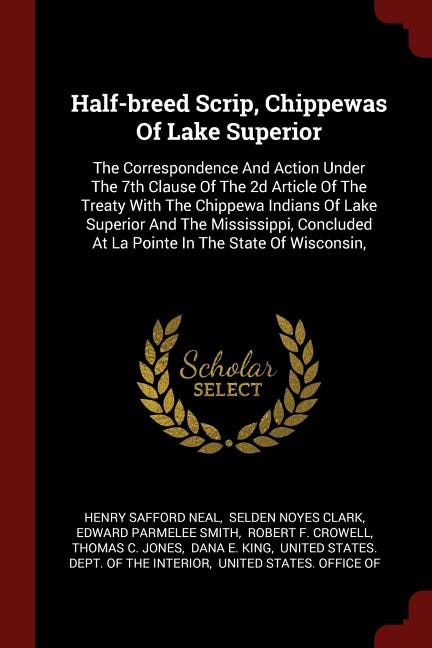 Half-breed Scrip, Chippewas Of Lake Superior

The Correspondence And Action Under The 7th Clause Of The 2d Article Of The Treaty With The Chippewa Indians Of Lake Superior And The Mississippi, Concluded At La Pointe In The State Of Wisconsin,

Scholar SELECT

HENRY SAFFORD NEAL, SELDEN NOYES CLARK, EDWARD PARMELEE SMITH, ROBERT F. CROWELL, THOMAS C. JONES, DANA E. KING, UNITED STATES. DEPT. OF THE INTERIOR, UNITED STATES. OFFICE OF